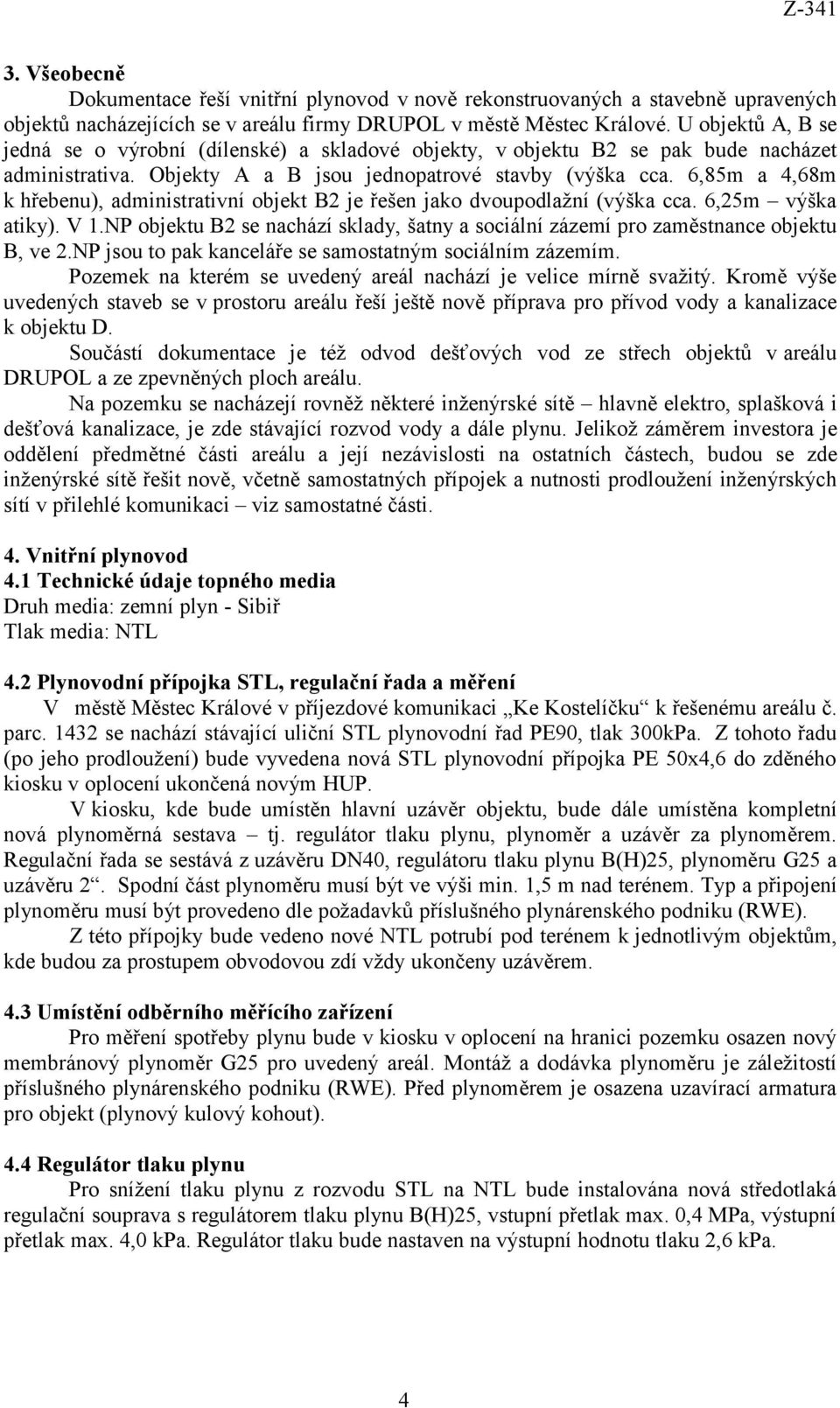 Z-341

3. Všeobecně

Dokumentace řeší vnitřní plynovod v nově rekonstruovaných a stavebně upravených objektů nacházejících se v areálu firmy DRUPOL v městě Městec Králové. U objektů A, B se jedná se o výrobní (dílenské) a skladové objekty, v objektu B2 se pak bude nacházet administrativa. Objekty A a B jsou jednopatrové stavby (výška cca. 6,85m a 4,68m k hřebenu), administrativní objekt B2 je řešen jako dvoupodlažní (výška cca. 6,25m – výška atiky). V 1.NP objektu B2 se nachází sklady, šatny a sociální zázemí pro zaměstnance objektu B, ve 2.NP jsou to pak kanceláře se samostatným sociálním zázemím.

Pozemek na kterém se uvedený areál nachází je velice mírně svažitý. Kromě výše uvedených staveb se v prostoru areálu řeší ještě nově příprava pro přívod vody a kanalizace k objektu D.

Součástí dokumentace je též odvod dešťových vod ze střech objektů v areálu DRUPOL a ze zpevněných ploch areálu.

Na pozemku se nacházejí rovněž některé inženýrské sítě – hlavně elektro, splašková i dešťová kanalizace, je zde stávající rozvod vody a dále plynu. Jelikož záměrem investora je oddělení předmětné části areálu a její nezávislosti na ostatních částech, budou se zde inženýrské sítě řešit nově, včetně samostatných přípojek a nutnosti prodloužení inženýrských sítí v přilehlé komunikaci – viz samostatné části.

4. Vnitřní plynovod

4.1 Technické údaje topného media

Druh media: zemní plyn - Sibiř

Tlak media: NTL

4.2 Plynovodní přípojka STL, regulační řada a měření

V městě Městec Králové v příjezdové komunikaci „Ke Kostelíčku“ k řešenému areálu č. parc. 1432 se nachází stávající uliční STL plynovodní řad PE90, tlak 300kPa. Z tohoto řadu (po jeho prodloužení) bude vyvedena nová STL plynovodní přípojka PE 50x4,6 do zděného kiosku v oplocení ukončená novým HUP.

V kiosku, kde bude umístěn hlavní uzávěr objektu, bude dále umístěna kompletní nová plynoměrná sestava – tj. regulátor tlaku plynu, plynoměr a uzávěr za plynoměrem. Regulační řada se sestává z uzávěru DN40, regulátoru tlaku plynu B(H)25, plynoměru G25 a uzávěru 2“. Spodní část plynoměru musí být ve výši min. 1,5 m nad terénem. Typ a připojení plynoměru musí být provedeno dle požadavků příslušného plynárenského podniku (RWE).

Z této přípojky bude vedeno nové NTL potrubí pod terénem k jednotlivým objektům, kde budou za prostupem obvodovou zdí vždy ukončeny uzávěrem.

4.3 Umístění odběrního měřícího zařízení

Pro měření spotřeby plynu bude v kiosku v oplocení na hranici pozemku osazen nový membránový plynoměr G25 pro uvedený areál. Montáž a dodávka plynoměru je záležitostí příslušného plynárenského podniku (RWE). Před plynoměrem je osazena uzavírací armatura pro objekt (plynový kulový kohout).

4.4 Regulátor tlaku plynu

Pro snížení tlaku plynu z rozvodu STL na NTL bude instalována nová středotlaká regulační souprava s regulátorem tlaku plynu B(H)25, vstupní přetlak max. 0,4 MPa, výstupní přetlak max. 4,0 kPa. Regulátor tlaku bude nastaven na výstupní hodnotu tlaku 2,6 kPa.

4